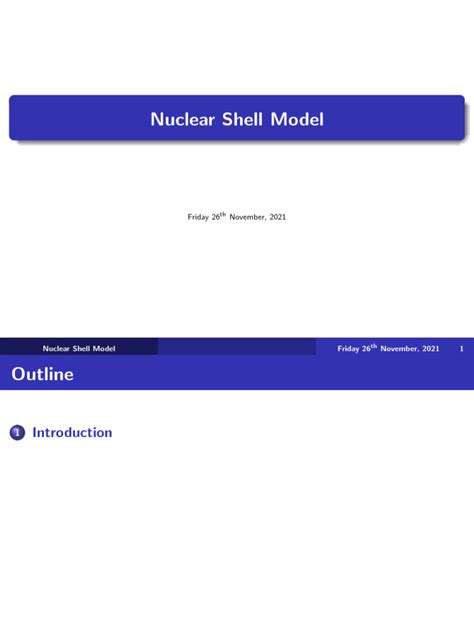 Nuclear Shell Model

Friday 26$^{th}$ November, 2021

Nuclear Shell Model    Friday 26$^{th}$ November, 2021    1

Outline

1 Introduction